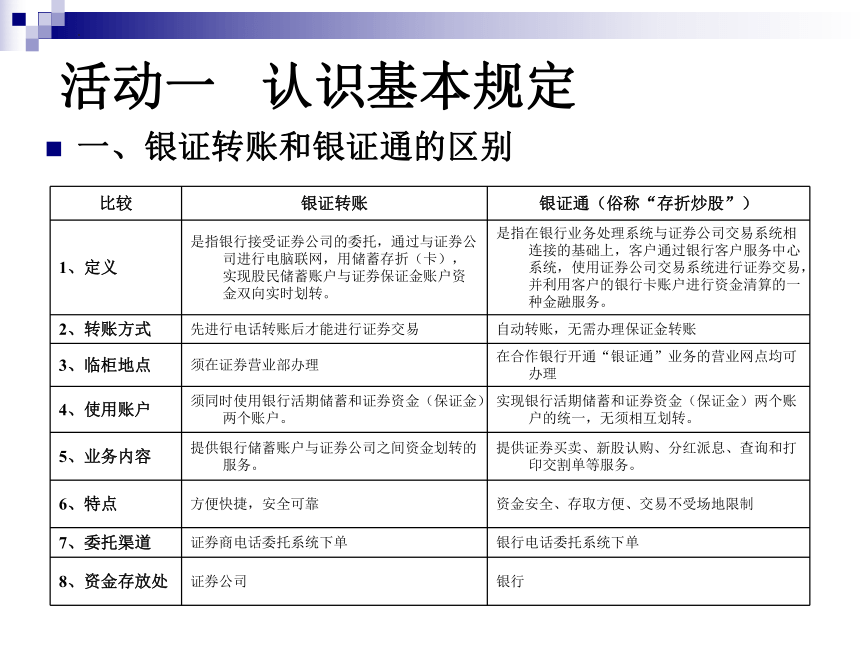 活动一　认识基本规定

一、银证转账和银证通的区别

| 比较 | 银证转账 | 银证通（俗称“存折炒股”） |
|---|---|---|
| 1、定义 | 是指银行接受证券公司的委托，通过与证券公司进行电脑联网，用储蓄存折（卡），实现股民储蓄账户与证券保证金账户资金双向实时划转。 | 是指在银行业务处理系统与证券公司交易系统相连接的基础上，客户通过银行客户服务中心系统，使用证券公司交易系统进行证券交易，并利用客户的银行卡账户进行资金清算的一种金融服务。 |
| 2、转账方式 | 先进行电话转账后才能进行证券交易 | 自动转账，无需办理保证金转账 |
| 3、临柜地点 | 须在证券营业部办理 | 在合作银行开通“银证通”业务的营业网点均可办理 |
| 4、使用账户 | 须同时使用银行活期储蓄和证券资金（保证金）两个账户。 | 实现银行活期储蓄和证券资金（保证金）两个账户的统一，无须相互划转。 |
| 5、业务内容 | 提供银行储蓄账户与证券公司之间资金划转的服务。 | 提供证券买卖、新股认购、分红派息、查询和打印交割单等服务。 |
| 6、特点 | 方便快捷，安全可靠 | 资金安全、存取方便、交易不受场地限制 |
| 7、委托渠道 | 证券商电话委托系统下单 | 银行电话委托系统下单 |
| 8、资金存放处 | 证券公司 | 银行 |